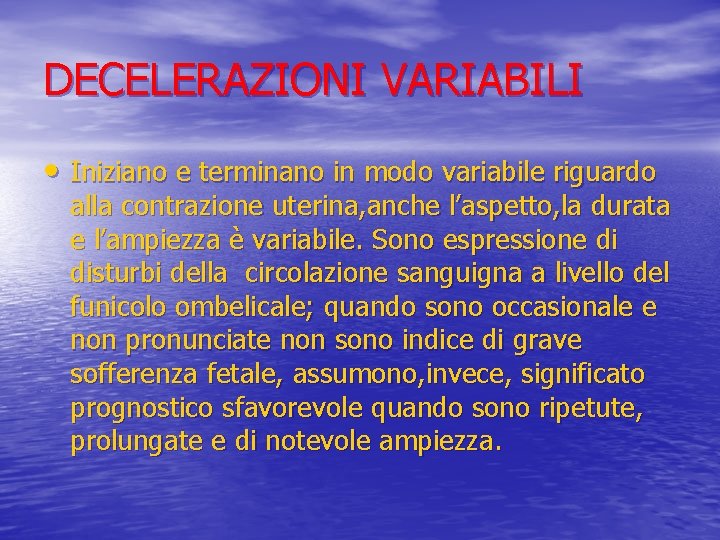 DECELERAZIONI VARIABILI

• Iniziano e terminano in modo variabile riguardo alla contrazione uterina,anche l'aspetto,la durata e l'ampiezza è variabile. Sono espressione di disturbi della circolazione sanguigna a livello del funicolo ombelicale; quando sono occasionale e non pronunciate non sono indice di grave sofferenza fetale, assumono,invece, significato prognostico sfavorevole quando sono ripetute, prolungate e di notevole ampiezza.